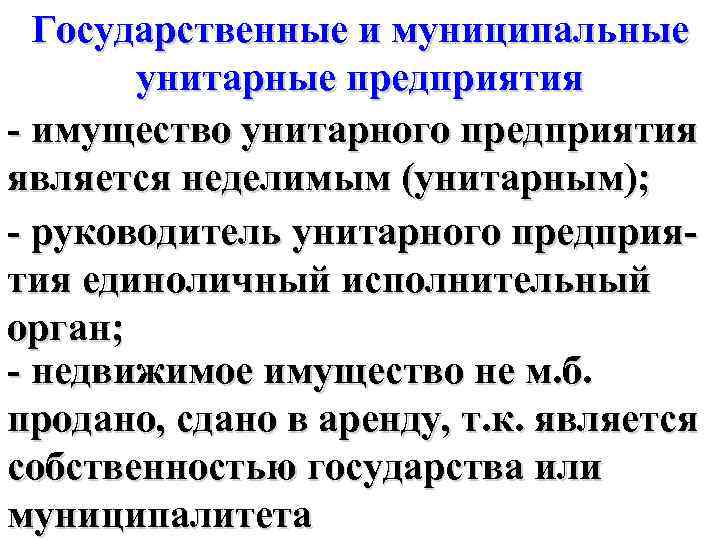 Государственные и муниципальные унитарные предприятия

- имущество унитарного предприятия является неделимым (унитарным);

- руководитель унитарного предприятия единоличный исполнительный орган;

- недвижимое имущество не м.б. продано, сдано в аренду, т.к. является собственностью государства или муниципалитета